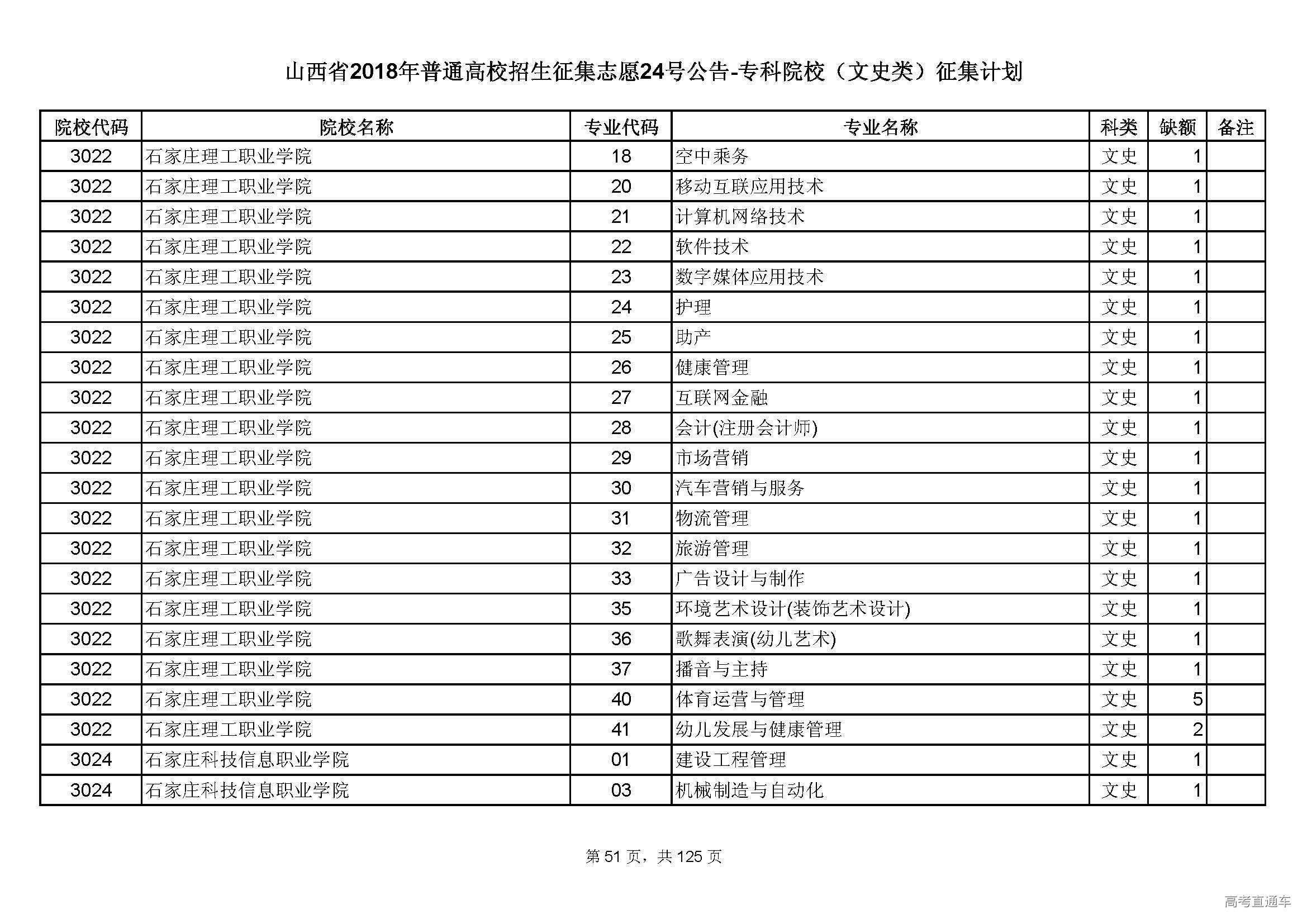 山西省2018年普通高校招生征集志愿24号公告-专科院校（文史类）征集计划

| 院校代码 | 院校名称 | 专业代码 | 专业名称 | 科类 | 缺额 | 备注 |
|---|---|---|---|---|---|---|
| 3022 | 石家庄理工职业学院 | 18 | 空中乘务 | 文史 | 1 | |
| 3022 | 石家庄理工职业学院 | 20 | 移动互联应用技术 | 文史 | 1 | |
| 3022 | 石家庄理工职业学院 | 21 | 计算机网络技术 | 文史 | 1 | |
| 3022 | 石家庄理工职业学院 | 22 | 软件技术 | 文史 | 1 | |
| 3022 | 石家庄理工职业学院 | 23 | 数字媒体应用技术 | 文史 | 1 | |
| 3022 | 石家庄理工职业学院 | 24 | 护理 | 文史 | 1 | |
| 3022 | 石家庄理工职业学院 | 25 | 助产 | 文史 | 1 | |
| 3022 | 石家庄理工职业学院 | 26 | 健康管理 | 文史 | 1 | |
| 3022 | 石家庄理工职业学院 | 27 | 互联网金融 | 文史 | 1 | |
| 3022 | 石家庄理工职业学院 | 28 | 会计(注册会计师) | 文史 | 1 | |
| 3022 | 石家庄理工职业学院 | 29 | 市场营销 | 文史 | 1 | |
| 3022 | 石家庄理工职业学院 | 30 | 汽车营销与服务 | 文史 | 1 | |
| 3022 | 石家庄理工职业学院 | 31 | 物流管理 | 文史 | 1 | |
| 3022 | 石家庄理工职业学院 | 32 | 旅游管理 | 文史 | 1 | |
| 3022 | 石家庄理工职业学院 | 33 | 广告设计与制作 | 文史 | 1 | |
| 3022 | 石家庄理工职业学院 | 35 | 环境艺术设计(装饰艺术设计) | 文史 | 1 | |
| 3022 | 石家庄理工职业学院 | 36 | 歌舞表演(幼儿艺术) | 文史 | 1 | |
| 3022 | 石家庄理工职业学院 | 37 | 播音与主持 | 文史 | 1 | |
| 3022 | 石家庄理工职业学院 | 40 | 体育运营与管理 | 文史 | 5 | |
| 3022 | 石家庄理工职业学院 | 41 | 幼儿发展与健康管理 | 文史 | 2 | |
| 3024 | 石家庄科技信息职业学院 | 01 | 建设工程管理 | 文史 | 1 | |
| 3024 | 石家庄科技信息职业学院 | 03 | 机械制造与自动化 | 文史 | 1 | |

第 51 页，共 125 页

高考直通车